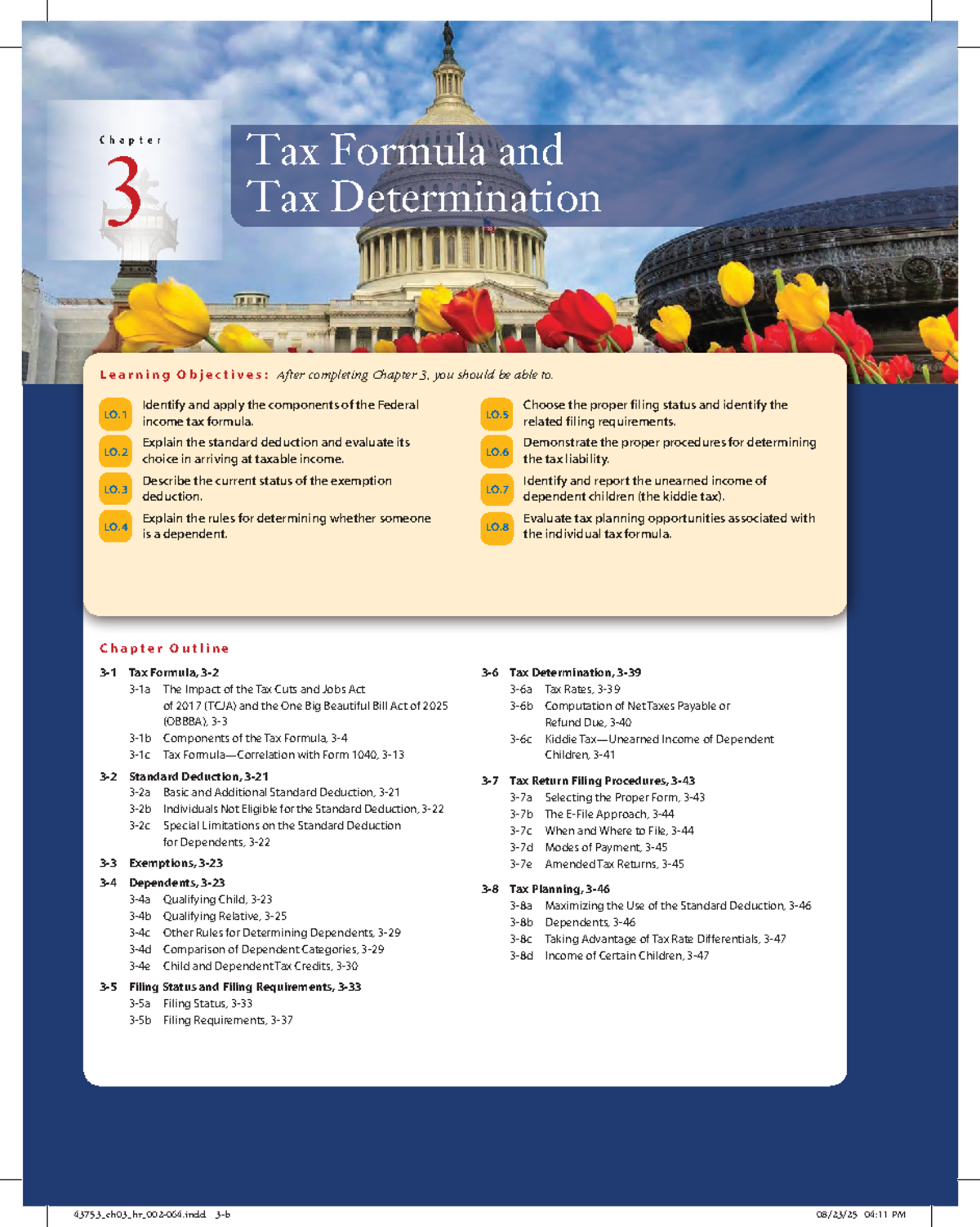 Chapter 3

Tax Formula and Tax Determination

Learning Objectives: After completing Chapter 3, you should be able to:

LO.1 Identify and apply the components of the Federal income tax formula.

LO.2 Explain the standard deduction and evaluate its choice in arriving at taxable income.

LO.3 Describe the current status of the exemption deduction.

LO.4 Explain the rules for determining whether someone is a dependent.

LO.5 Choose the proper filing status and identify the related filing requirements.

LO.6 Demonstrate the proper procedures for determining the tax liability.

LO.7 Identify and report the unearned income of dependent children (the kiddie tax).

LO.8 Evaluate tax planning opportunities associated with the individual tax formula.

Chapter Outline

3-1 Tax Formula, 3-2
3-1a The Impact of the Tax Cuts and Jobs Act of 2017 (TCJA) and the One Big Beautiful Bill Act of 2025 (OBBBA), 3-3
3-1b Components of the Tax Formula, 3-4
3-1c Tax Formula—Correlation with Form 1040, 3-13

3-2 Standard Deduction, 3-21
3-2a Basic and Additional Standard Deduction, 3-21
3-2b Individuals Not Eligible for the Standard Deduction, 3-22
3-2c Special Limitations on the Standard Deduction for Dependents, 3-22

3-3 Exemptions, 3-23

3-4 Dependents, 3-23
3-4a Qualifying Child, 3-23
3-4b Qualifying Relative, 3-25
3-4c Other Rules for Determining Dependents, 3-29
3-4d Comparison of Dependent Categories, 3-29
3-4e Child and Dependent Tax Credits, 3-30

3-5 Filing Status and Filing Requirements, 3-33
3-5a Filing Status, 3-33
3-5b Filing Requirements, 3-37

3-6 Tax Determination, 3-39
3-6a Tax Rates, 3-39
3-6b Computation of Net Taxes Payable or Refund Due, 3-40
3-6c Kiddie Tax—Unearned Income of Dependent Children, 3-41

3-7 Tax Return Filing Procedures, 3-43
3-7a Selecting the Proper Form, 3-43
3-7b The E-File Approach, 3-44
3-7c When and Where to File, 3-44
3-7d Modes of Payment, 3-45
3-7e Amended Tax Returns, 3-45

3-8 Tax Planning, 3-46
3-8a Maximizing the Use of the Standard Deduction, 3-46
3-8b Dependents, 3-46
3-8c Taking Advantage of Tax Rate Differentials, 3-47
3-8d Income of Certain Children, 3-47

43753_ch03_hr_002-064.indd 3-b 08/23/25 04:11 PM